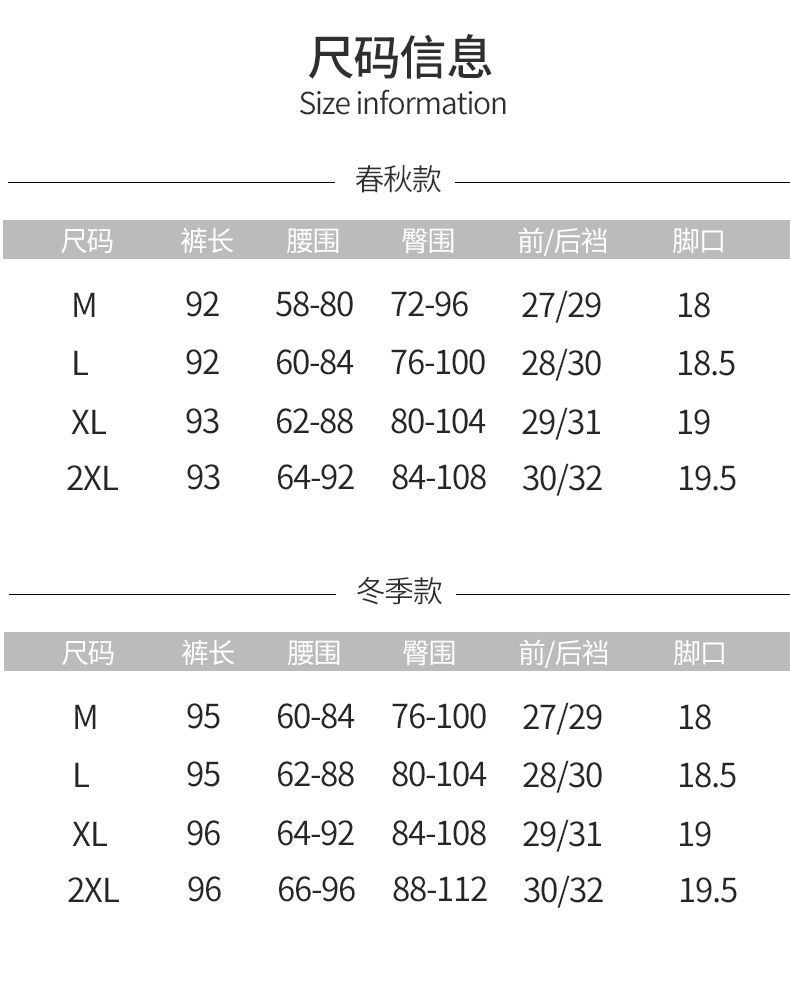 尺码信息
Size information

春秋款

| 尺码 | 裤长 | 腰围 | 臀围 | 前/后裆 | 脚口 |
|---|---|---|---|---|---|
| M | 92 | 58-80 | 72-96 | 27/29 | 18 |
| L | 92 | 60-84 | 76-100 | 28/30 | 18.5 |
| XL | 93 | 62-88 | 80-104 | 29/31 | 19 |
| 2XL | 93 | 64-92 | 84-108 | 30/32 | 19.5 |

冬季款

| 尺码 | 裤长 | 腰围 | 臀围 | 前/后裆 | 脚口 |
|---|---|---|---|---|---|
| M | 95 | 60-84 | 76-100 | 27/29 | 18 |
| L | 95 | 62-88 | 80-104 | 28/30 | 18.5 |
| XL | 96 | 64-92 | 84-108 | 29/31 | 19 |
| 2XL | 96 | 66-96 | 88-112 | 30/32 | 19.5 |